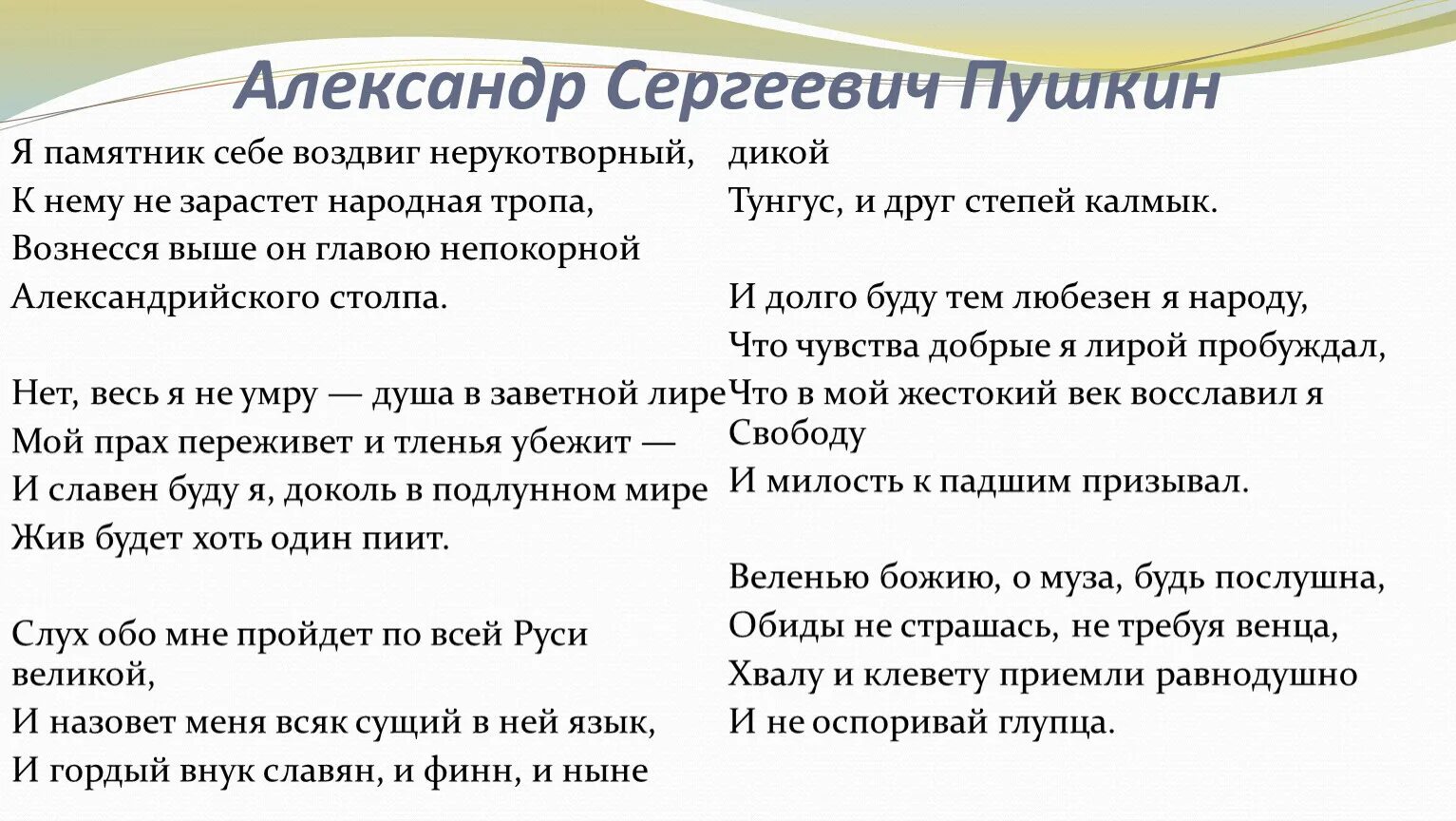 Александр Сергеевич Пушкин

Я памятник себе воздвиг нерукотворный,
К нему не зарастет народная тропа,
Вознесся выше он главою непокорной
Александрийского столпа.

Нет, весь я не умру — душа в заветной лире
Мой прах переживет и тленья убежит —
И славен буду я, доколь в подлунном мире
Жив будет хоть один пиит.

Слух обо мне пройдет по всей Руси великой,
И назовет меня всяк сущий в ней язык,
И гордый внук славян, и финн, и ныне дикой
Тунгус, и друг степей калмык.

И долго буду тем любезен я народу,
Что чувства добрые я лирой пробуждал,
Что в мой жестокий век восславил я Свободу
И милость к падшим призывал.

Веленью божию, о муза, будь послушна,
Обиды не страшась, не требуя венца,
Хвалу и клевету приемли равнодушно
И не оспоривай глупца.